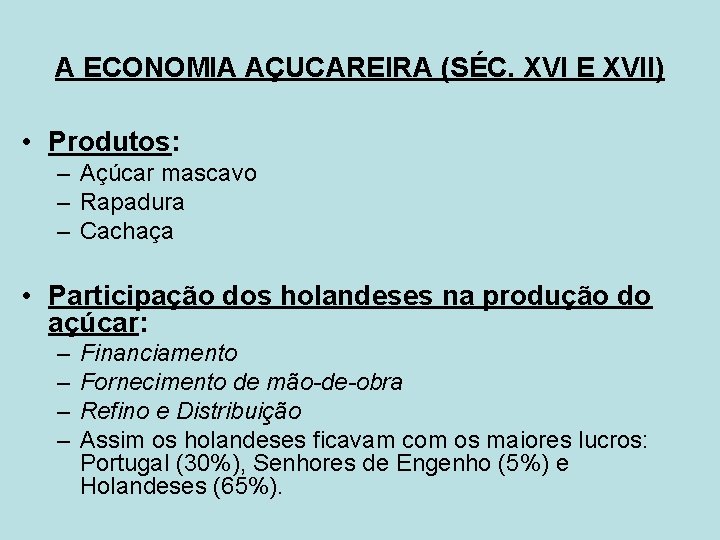 A ECONOMIA AÇUCAREIRA (SÉC. XVI E XVII)

• Produtos:
– Açúcar mascavo
– Rapadura
– Cachaça

• Participação dos holandeses na produção do açúcar:
– Financiamento
– Fornecimento de mão-de-obra
– Refino e Distribuição
– Assim os holandeses ficavam com os maiores lucros: Portugal (30%), Senhores de Engenho (5%) e Holandeses (65%).